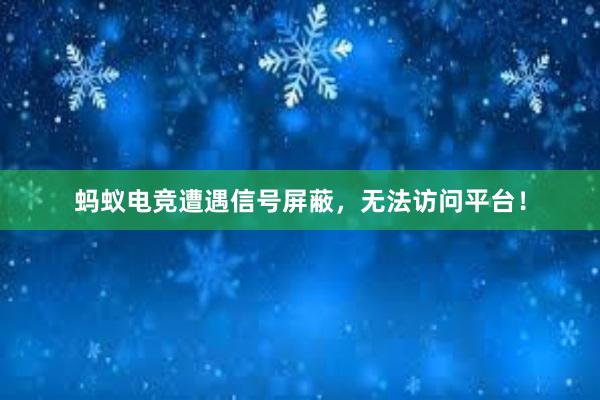 蚂蚁电竞遭遇信号屏蔽，无法访问平台！